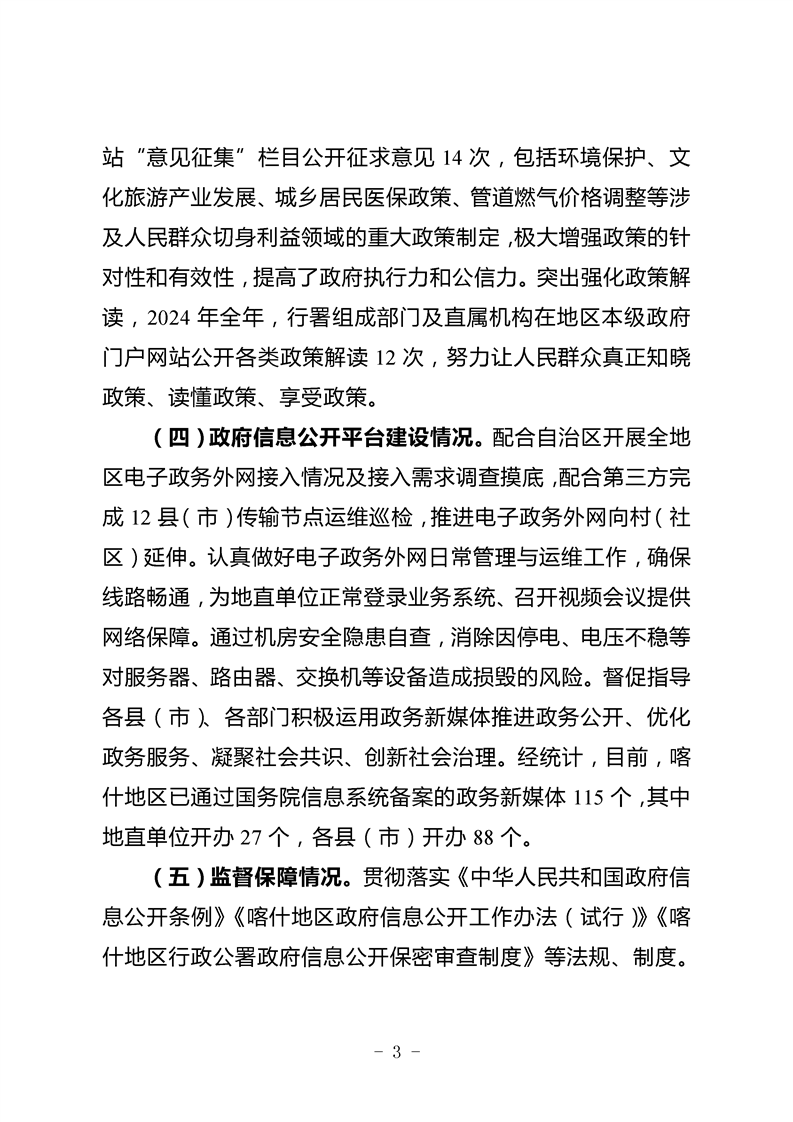 站“意见征集”栏目公开征求意见 14 次，包括环境保护、文化旅游产业发展、城乡居民医保政策、管道燃气价格调整等涉及人民群众切身利益领域的重大政策制定，极大增强政策的针对性和有效性，提高了政府执行力和公信力。突出强化政策解读，2024 年全年，行署组成部门及直属机构在地区本级政府门户网站公开各类政策解读 12 次，努力让人民群众真正知晓政策、读懂政策、享受政策。

（四）政府信息公开平台建设情况。配合自治区开展全地区电子政务外网接入情况及接入需求调查摸底，配合第三方完成 12 县（市）传输节点运维巡检，推进电子政务外网向村（社区）延伸。认真做好电子政务外网日常管理与运维工作，确保线路畅通，为地直单位正常登录业务系统、召开视频会议提供网络保障。通过机房安全隐患自查，消除因停电、电压不稳等对服务器、路由器、交换机等设备造成损毁的风险。督促指导各县（市）、各部门积极运用政务新媒体推进政务公开、优化政务服务、凝聚社会共识、创新社会治理。经统计，目前，喀什地区已通过国务院信息系统备案的政务新媒体 115 个，其中地直单位开办 27 个，各县（市）开办 88 个。

（五）监督保障情况。贯彻落实《中华人民共和国政府信息公开条例》《喀什地区政府信息公开工作办法（试行）》《喀什地区行政公署政府信息公开保密审查制度》等法规、制度。

- 3 -